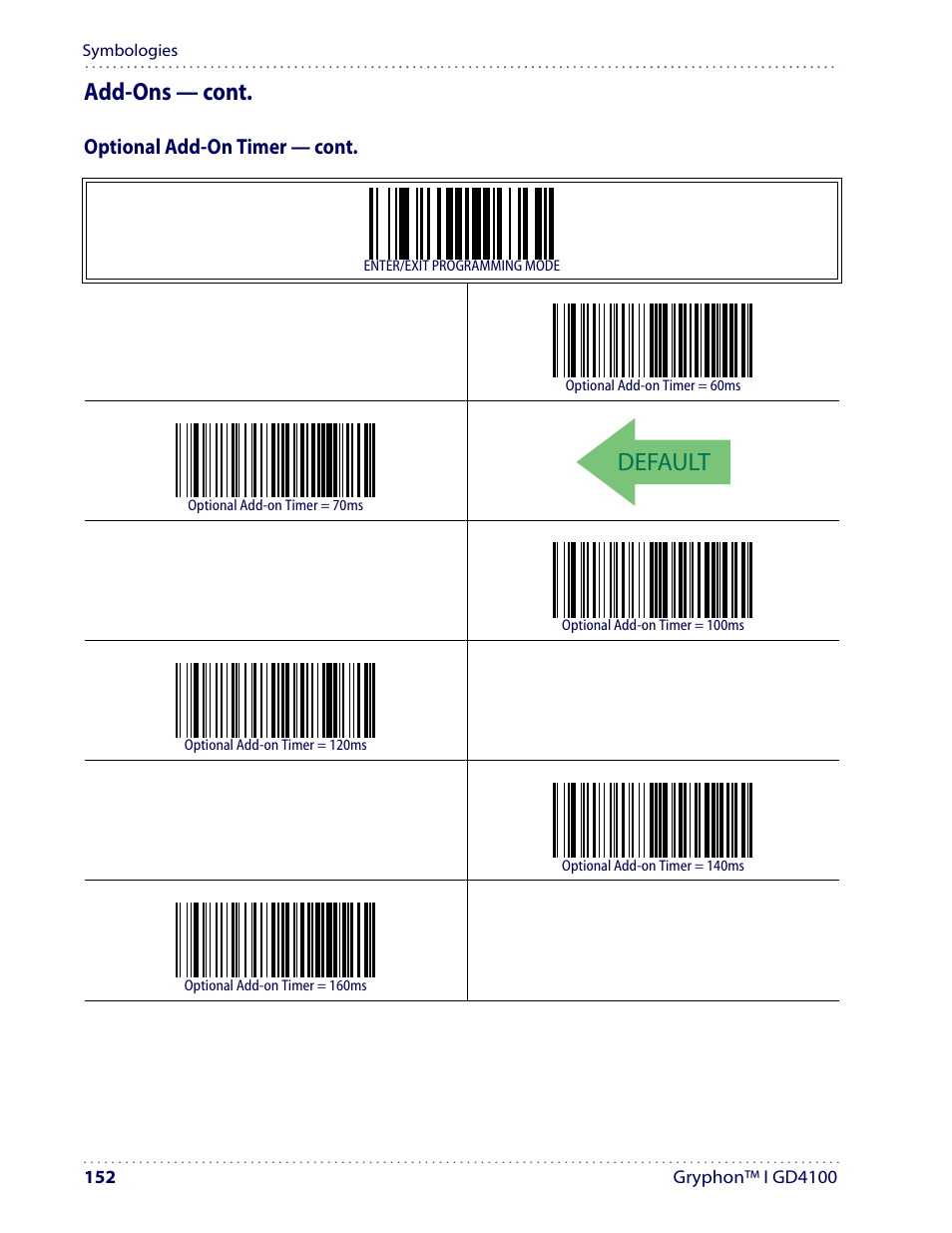 Symbologies

Add-Ons — cont.

Optional Add-On Timer — cont.

ENTER/EXIT PROGRAMMING MODE

Optional Add-on Timer = 60ms

Optional Add-on Timer = 70ms

DEFAULT

Optional Add-on Timer = 100ms

Optional Add-on Timer = 120ms

Optional Add-on Timer = 140ms

Optional Add-on Timer = 160ms

152

Gryphon™ I GD4100